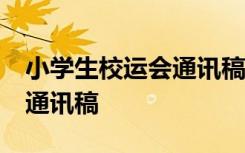 小学生校运会通讯稿
通讯稿